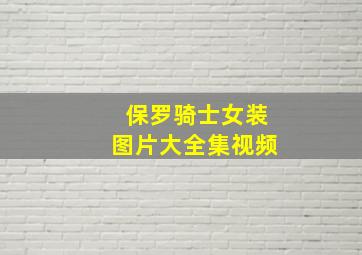 保罗骑士女装
图片大全集视频